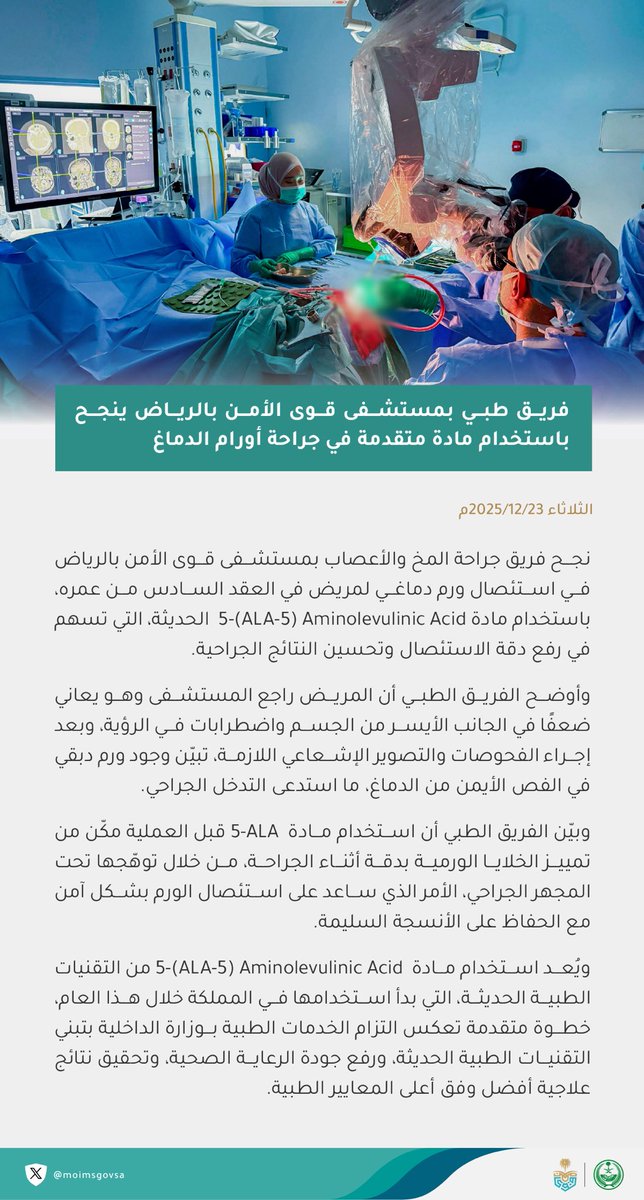 فريق طبي بمستشفى قوى الأمن بالرياض ينجح باستخدام مادة متقدمة في جراحة أورام الدماغ

الثلاثاء 2025/12/23م

نجح فريق جراحة المخ والأعصاب بمستشفى قوى الأمن بالرياض في استئصال ورم دماغي لمريض في العقد السادس من عمره، باستخدام مادة 5-Aminolevulinic Acid (5-ALA) الحديثة، التي تسهم في رفع دقة الاستئصال وتحسين النتائج الجراحية.

وأوضح الفريق الطبي أن المريض راجع المستشفى وهو يعاني ضعفًا في الجانب الأيسر من الجسم واضطرابات في الرؤية، وبعد إجراء الفحوصات والتصوير الإشعاعي اللازمة، تبيّن وجود ورم دبقي في الفص الأيمن من الدماغ، ما استدعى التدخل الجراحي.

وبيّن الفريق الطبي أن استخدام مادة 5-ALA قبل العملية مكّن من تمييز الخلايا الورمية بدقة أثناء الجراحة، من خلال توهّجها تحت المجهر الجراحي، الأمر الذي ساعد على استئصال الورم بشكل آمن مع الحفاظ على الأنسجة السليمة.

ويُعد استخدام مادة 5-Aminolevulinic Acid (5-ALA) من التقنيات الطبية الحديثة، التي بدأ استخدامها في المملكة خلال هذا العام، خطوة متقدمة تعكس التزام الخدمات الطبية بوزارة الداخلية بتبني التقنيات الطبية الحديثة، ورفع جودة الرعاية الصحية، وتحقيق نتائج علاجية أفضل وفق أعلى المعايير الطبية.

@moimsgovsa